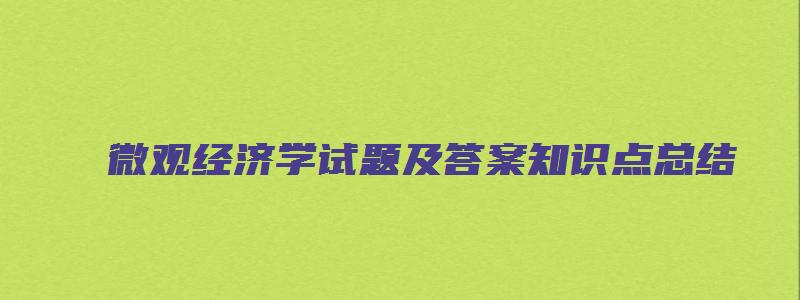 微观经济学试题及答案知识点总结